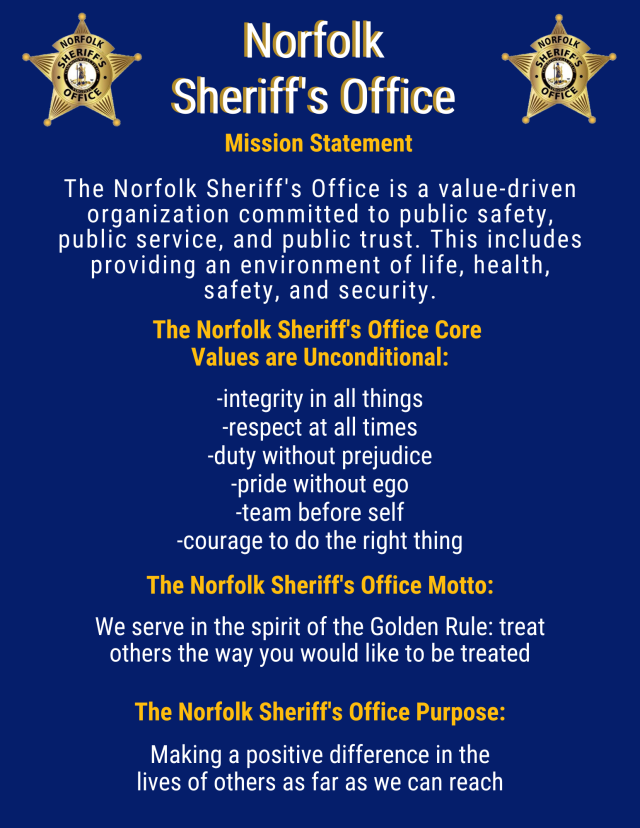 NORFOLK SHERIFF'S OFFICE

Norfolk Sheriff's Office

NORFOLK SHERIFF'S OFFICE

Mission Statement

The Norfolk Sheriff's Office is a value-driven organization committed to public safety, public service, and public trust. This includes providing an environment of life, health, safety, and security.

The Norfolk Sheriff's Office Core Values are Unconditional:

-integrity in all things
-respect at all times
-duty without prejudice
-pride without ego
-team before self
-courage to do the right thing

The Norfolk Sheriff's Office Motto:

We serve in the spirit of the Golden Rule: treat others the way you would like to be treated

The Norfolk Sheriff's Office Purpose:

Making a positive difference in the lives of others as far as we can reach